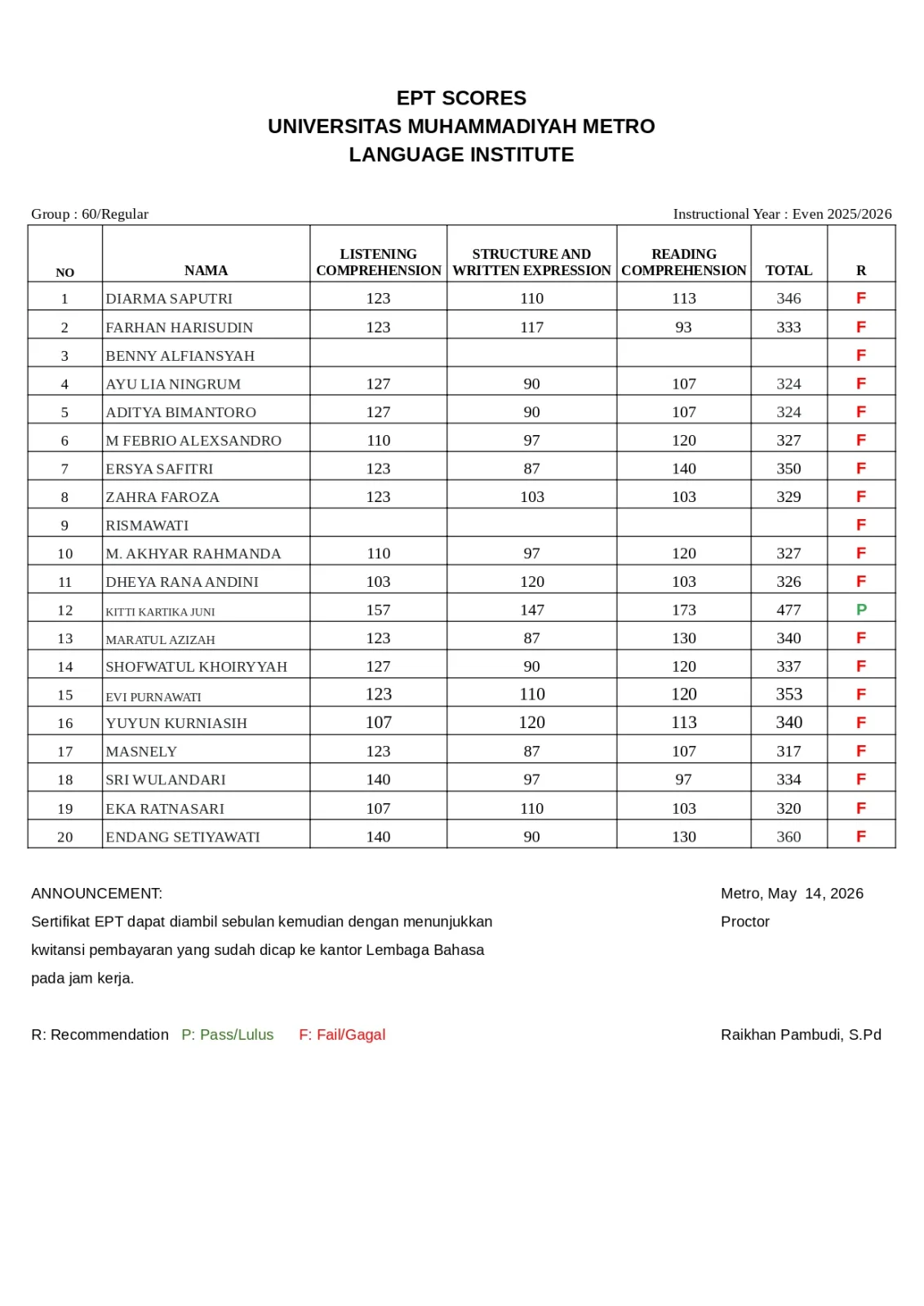 EPT SCORES
UNIVERSITAS MUHAMMADIYAH METRO
LANGUAGE INSTITUTE

Group : 60/Regular

Instructional Year : Even 2025/2026

| NO | NAMA | LISTENING COMPREHENSION | STRUCTURE AND WRITTEN EXPRESSION | READING COMPREHENSION | TOTAL | R |
|---|---|---|---|---|---|---|
| 1 | DIARMA SAPUTRI | 123 | 110 | 113 | 346 | F |
| 2 | FARHAN HARISUDIN | 123 | 117 | 93 | 333 | F |
| 3 | BENNY ALFIANSYAH | | | | | F |
| 4 | AYU LIA NINGRUM | 127 | 90 | 107 | 324 | F |
| 5 | ADITYA BIMANTORO | 127 | 90 | 107 | 324 | F |
| 6 | M FEBRIO ALEXSANDRO | 110 | 97 | 120 | 327 | F |
| 7 | ERSYA SAFITRI | 123 | 87 | 140 | 350 | F |
| 8 | ZAHRA FAROZA | 123 | 103 | 103 | 329 | F |
| 9 | RISMAWATI | | | | | F |
| 10 | M. AKHYAR RAHMANDA | 110 | 97 | 120 | 327 | F |
| 11 | DHEYA RANA ANDINI | 103 | 120 | 103 | 326 | F |
| 12 | KITTI KARTIKA JUNI | 157 | 147 | 173 | 477 | P |
| 13 | MARATUL AZIZAH | 123 | 87 | 130 | 340 | F |
| 14 | SHOFWATUL KHOIRYYAH | 127 | 90 | 120 | 337 | F |
| 15 | EVI PURNAWATI | 123 | 110 | 120 | 353 | F |
| 16 | YUYUN KURNIASIH | 107 | 120 | 113 | 340 | F |
| 17 | MASNELY | 123 | 87 | 107 | 317 | F |
| 18 | SRI WULANDARI | 140 | 97 | 97 | 334 | F |
| 19 | EKA RATNASARI | 107 | 110 | 103 | 320 | F |
| 20 | ENDANG SETIYAWATI | 140 | 90 | 130 | 360 | F |

ANNOUNCEMENT:
Sertifikat EPT dapat diambil sebulan kemudian dengan menunjukkan kwitansi pembayaran yang sudah dicap ke kantor Lembaga Bahasa pada jam kerja.

R: Recommendation P: Pass/Lulus F: Fail/Gagal

Metro, May 14, 2026
Proctor

Raikhan Pambudi, S.Pd